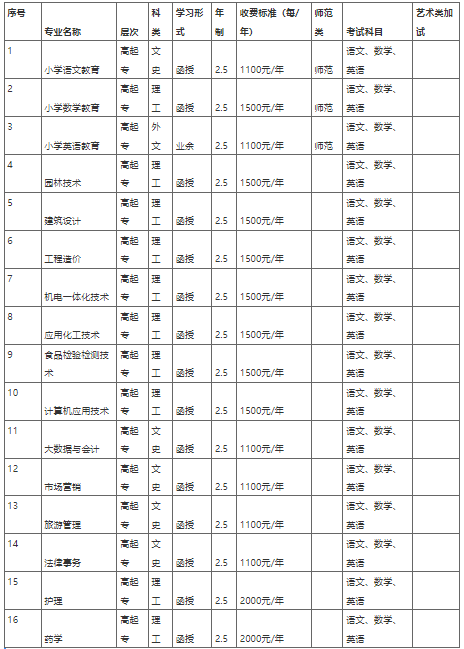 | 序号 | 专业名称 | 层次 | 科类 | 学习形式 | 年制 | 收费标准（每/年） | 师范类 | 考试科目 | 艺术类加试 |
|---|---|---|---|---|---|---|---|---|---|
| 1 | 小学语文教育 | 高起专 | 文史 | 函授 | 2.5 | 1100元/年 | 师范 | 语文、数学、英语 | |
| 2 | 小学数学教育 | 高起专 | 理工 | 函授 | 2.5 | 1500元/年 | 师范 | 语文、数学、英语 | |
| 3 | 小学英语教育 | 高起专 | 外文 | 业余 | 2.5 | 1100元/年 | 师范 | 语文、数学、英语 | |
| 4 | 园林技术 | 高起专 | 理工 | 函授 | 2.5 | 1500元/年 | | 语文、数学、英语 | |
| 5 | 建筑设计 | 高起专 | 理工 | 函授 | 2.5 | 1500元/年 | | 语文、数学、英语 | |
| 6 | 工程造价 | 高起专 | 理工 | 函授 | 2.5 | 1500元/年 | | 语文、数学、英语 | |
| 7 | 机电一体化技术 | 高起专 | 理工 | 函授 | 2.5 | 1500元/年 | | 语文、数学、英语 | |
| 8 | 应用化工技术 | 高起专 | 理工 | 函授 | 2.5 | 1500元/年 | | 语文、数学、英语 | |
| 9 | 食品检验检测技术 | 高起专 | 理工 | 函授 | 2.5 | 1500元/年 | | 语文、数学、英语 | |
| 10 | 计算机应用技术 | 高起专 | 理工 | 函授 | 2.5 | 1500元/年 | | 语文、数学、英语 | |
| 11 | 大数据与会计 | 高起专 | 文史 | 函授 | 2.5 | 1100元/年 | | 语文、数学、英语 | |
| 12 | 市场营销 | 高起专 | 文史 | 函授 | 2.5 | 1100元/年 | | 语文、数学、英语 | |
| 13 | 旅游管理 | 高起专 | 文史 | 函授 | 2.5 | 1100元/年 | | 语文、数学、英语 | |
| 14 | 法律事务 | 高起专 | 文史 | 函授 | 2.5 | 1100元/年 | | 语文、数学、英语 | |
| 15 | 护理 | 高起专 | 理工 | 函授 | 2.5 | 2000元/年 | | 语文、数学、英语 | |
| 16 | 药学 | 高起专 | 理工 | 函授 | 2.5 | 2000元/年 | | 语文、数学、英语 | |